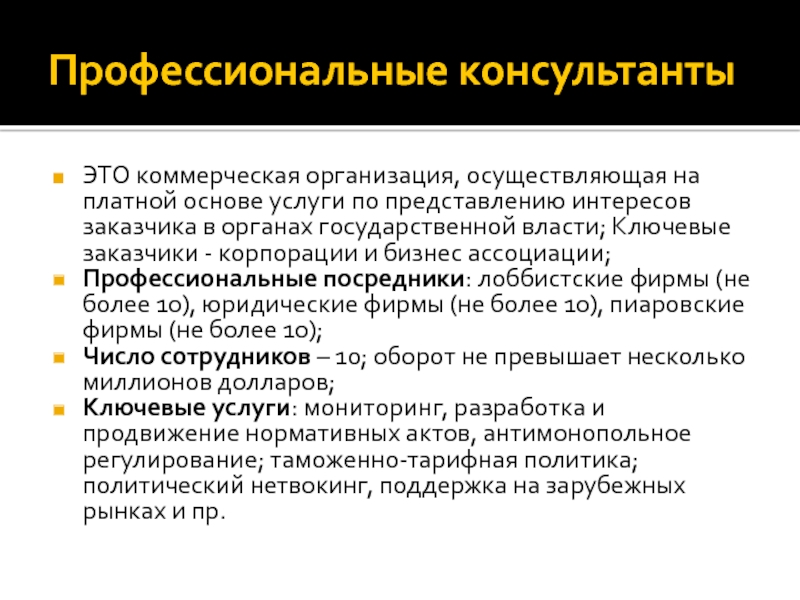 Профессиональные консультанты

ЭТО коммерческая организация, осуществляющая на платной основе услуги по представлению интересов заказчика в органах государственной власти; Ключевые заказчики - корпорации и бизнес ассоциации;

Профессиональные посредники: лоббистские фирмы (не более 10), юридические фирмы (не более 10), пиаровские фирмы (не более 10);

Число сотрудников – 10; оборот не превышает несколько миллионов долларов;

Ключевые услуги: мониторинг, разработка и продвижение нормативных актов, антимонопольное регулирование; таможенно-тарифная политика; политический нетвокинг, поддержка на зарубежных рынках и пр.